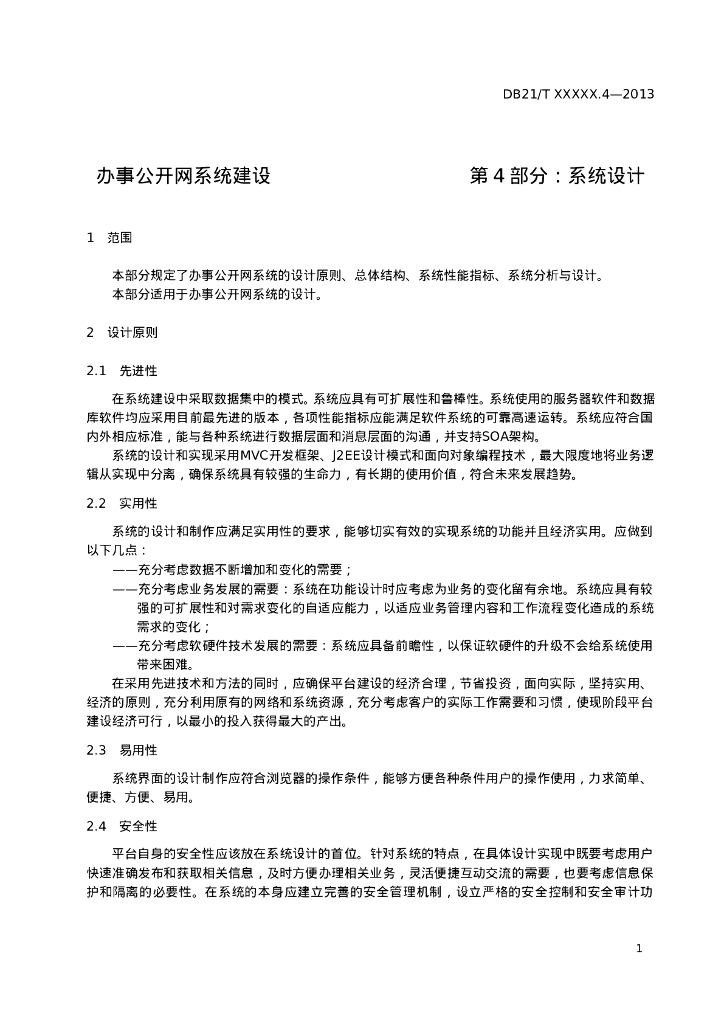 DB21/T XXXXX.4—2013

办事公开网系统建设　　　　　　　　　　　第 4 部分：系统设计

1　范围

本部分规定了办事公开网系统的设计原则、总体结构、系统性能指标、系统分析与设计。
本部分适用于办事公开网系统的设计。

2　设计原则

2.1　先进性

在系统建设中采取数据集中的模式。系统应具有可扩展性和鲁棒性。系统使用的服务器软件和数据库软件均应采用目前最先进的版本，各项性能指标应能满足软件系统的可靠高速运转。系统应符合国内外相应标准，能与各种系统进行数据层面和消息层面的沟通，并支持SOA架构。
系统的设计和实现采用MVC开发框架、J2EE设计模式和面向对象编程技术，最大限度地将业务逻辑从实现中分离，确保系统具有较强的生命力，有长期的使用价值，符合未来发展趋势。

2.2　实用性

系统的设计和制作应满足实用性的要求，能够切实有效的实现系统的功能并且经济实用。应做到以下几点：
——充分考虑数据不断增加和变化的需要；
——充分考虑业务发展的需要：系统在功能设计时应考虑为业务的变化留有余地。系统应具有较强的可扩展性和对需求变化的自适应能力，以适应业务管理内容和工作流程变化造成的系统需求的变化；
——充分考虑软硬件技术发展的需要：系统应具备前瞻性，以保证软硬件的升级不会给系统使用带来困难。
在采用先进技术和方法的同时，应确保平台建设的经济合理，节省投资，面向实际，坚持实用、经济的原则，充分利用原有的网络和系统资源，充分考虑客户的实际工作需要和习惯，使现阶段平台建设经济可行，以最小的投入获得最大的产出。

2.3　易用性

系统界面的设计制作应符合浏览器的操作条件，能够方便各种条件用户的操作使用，力求简单、便捷、方便、易用。

2.4　安全性

平台自身的安全性应该放在系统设计的首位。针对系统的特点，在具体设计实现中既要考虑用户快速准确发布和获取相关信息，及时方便办理相关业务，灵活便捷互动交流的需要，也要考虑信息保护和隔离的必要性。在系统的本身应建立完善的安全管理机制，设立严格的安全控制和安全审计功

1